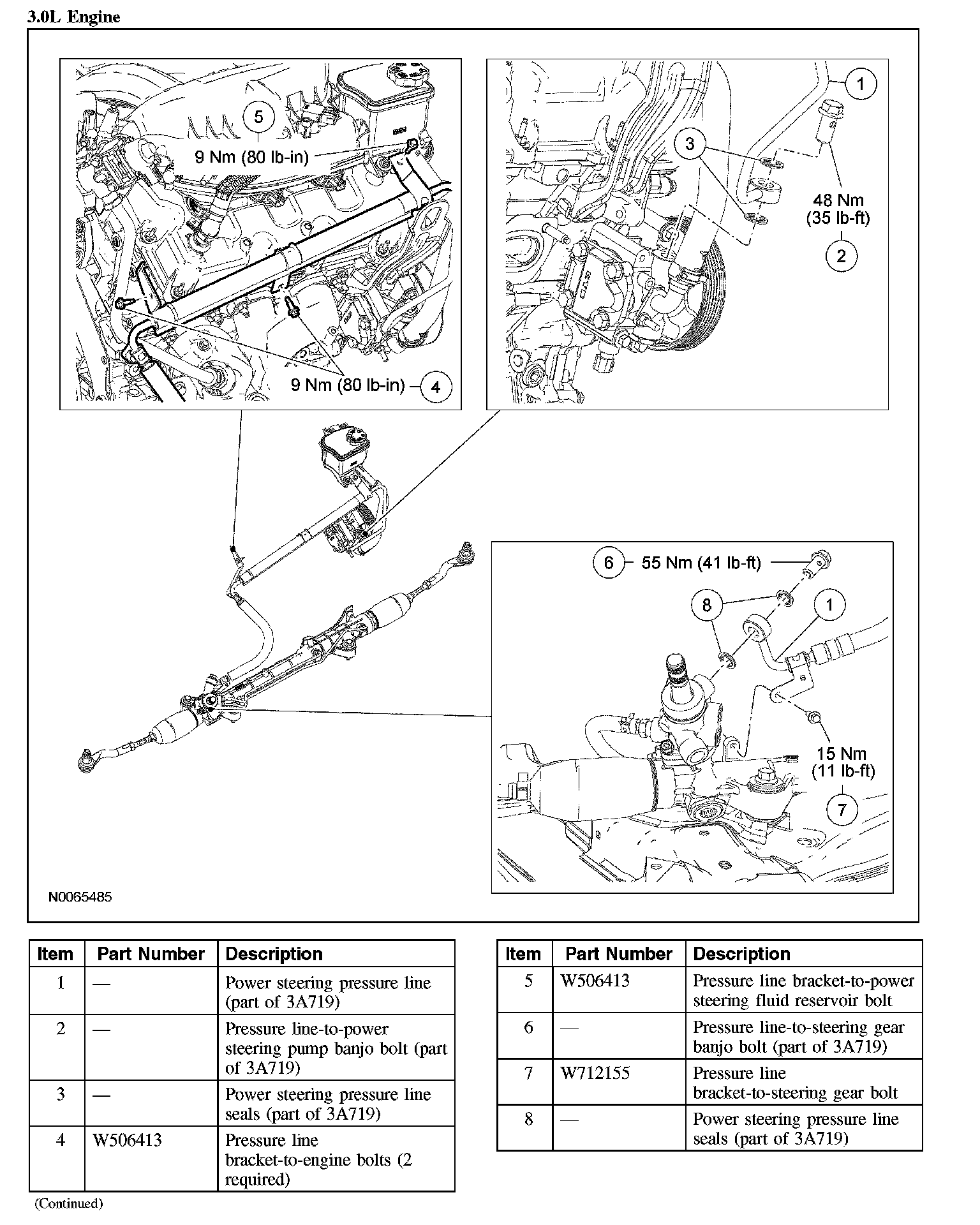 3.0L Engine

5
9 Nm (80 lb-in)
9 Nm (80 lb-in) 4

1
3
48 Nm
(35 lb-ft)
2

6 55 Nm (41 lb-ft)
8
1
15 Nm
(11 lb-ft)
7

N0065485

| Item | Part Number | Description |
|---|---|---|
| 1 | — | Power steering pressure line (part of 3A719) |
| 2 | — | Pressure line-to-power steering pump banjo bolt (part of 3A719) |
| 3 | — | Power steering pressure line seals (part of 3A719) |
| 4 | W506413 | Pressure line bracket-to-engine bolts (2 required) |

(Continued)

| Item | Part Number | Description |
|---|---|---|
| 5 | W506413 | Pressure line bracket-to-power steering fluid reservoir bolt |
| 6 | — | Pressure line-to-steering gear banjo bolt (part of 3A719) |
| 7 | W712155 | Pressure line bracket-to-steering gear bolt |
| 8 | — | Power steering pressure line seals (part of 3A719) |